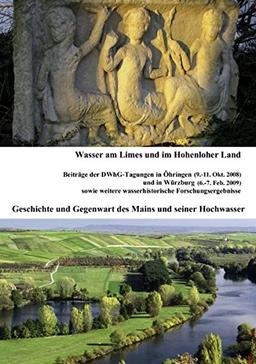 Wasser am Limes und im Hohenloher Land

Beiträge der DWhG-Tagungen in Öhringen (9.-11. Okt. 2008) und in Würzburg (6.-7. Feb. 2009) sowie weitere wasserhistorische Forschungsergebnisse

Geschichte und Gegenwart des Mains und seiner Hochwasser